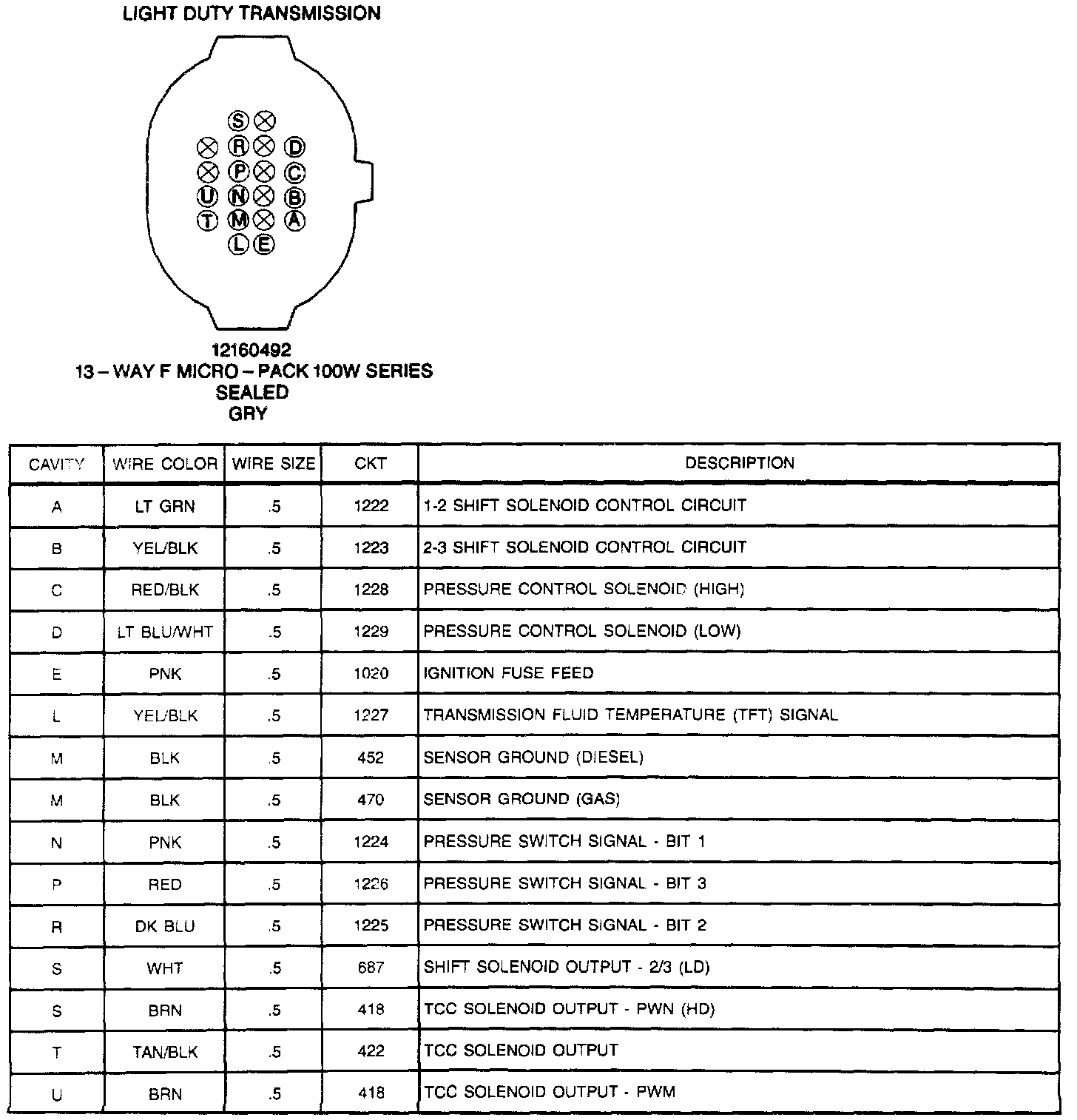 LIGHT DUTY TRANSMISSION

S
R D
P C
U N B
T M A
L E

12160492
13 – WAY F MICRO – PACK 100W SERIES
SEALED
GRY

| CAVITY | WIRE COLOR | WIRE SIZE | CKT | DESCRIPTION |
|---|---|---|---|---|
| A | LT GRN | .5 | 1222 | 1-2 SHIFT SOLENOID CONTROL CIRCUIT |
| B | YEL/BLK | .5 | 1223 | 2-3 SHIFT SOLENOID CONTROL CIRCUIT |
| C | RED/BLK | .5 | 1228 | PRESSURE CONTROL SOLENOID (HIGH) |
| D | LT BLU/WHT | .5 | 1229 | PRESSURE CONTROL SOLENOID (LOW) |
| E | PNK | .5 | 1020 | IGNITION FUSE FEED |
| L | YEL/BLK | .5 | 1227 | TRANSMISSION FLUID TEMPERATURE (TFT) SIGNAL |
| M | BLK | .5 | 452 | SENSOR GROUND (DIESEL) |
| M | BLK | .5 | 470 | SENSOR GROUND (GAS) |
| N | PNK | .5 | 1224 | PRESSURE SWITCH SIGNAL - BIT 1 |
| P | RED | .5 | 1226 | PRESSURE SWITCH SIGNAL - BIT 3 |
| R | DK BLU | .5 | 1225 | PRESSURE SWITCH SIGNAL - BIT 2 |
| S | WHT | .5 | 687 | SHIFT SOLENOID OUTPUT - 2/3 (LD) |
| S | BRN | .5 | 418 | TCC SOLENOID OUTPUT - PWN (HD) |
| T | TAN/BLK | .5 | 422 | TCC SOLENOID OUTPUT |
| U | BRN | .5 | 418 | TCC SOLENOID OUTPUT - PWM |